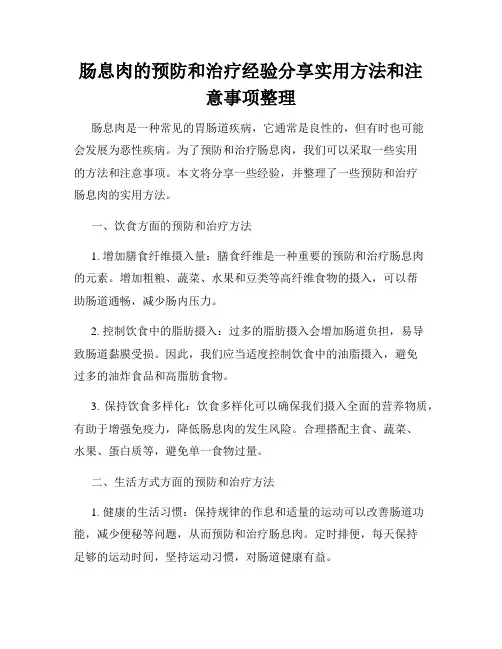 肠息肉的预防和治疗经验分享实用方法和注意事项整理

肠息肉是一种常见的胃肠道疾病，它通常是良性的，但有时也可能会发展为恶性疾病。为了预防和治疗肠息肉，我们可以采取一些实用的方法和注意事项。本文将分享一些经验，并整理了一些预防和治疗肠息肉的实用方法。

一、饮食方面的预防和治疗方法

1. 增加膳食纤维摄入量：膳食纤维是一种重要的预防和治疗肠息肉的元素。增加粗粮、蔬菜、水果和豆类等高纤维食物的摄入，可以帮助肠道通畅，减少肠内压力。

2. 控制饮食中的脂肪摄入：过多的脂肪摄入会增加肠道负担，易导致肠道黏膜受损。因此，我们应当适度控制饮食中的油脂摄入，避免过多的油炸食品和高脂肪食物。

3. 保持饮食多样化：饮食多样化可以确保我们摄入全面的营养物质，有助于增强免疫力，降低肠息肉的发生风险。合理搭配主食、蔬菜、水果、蛋白质等，避免单一食物过量。

二、生活方式方面的预防和治疗方法

1. 健康的生活习惯：保持规律的作息和适量的运动可以改善肠道功能，减少便秘等问题，从而预防和治疗肠息肉。定时排便，每天保持足够的运动时间，坚持运动习惯，对肠道健康有益。